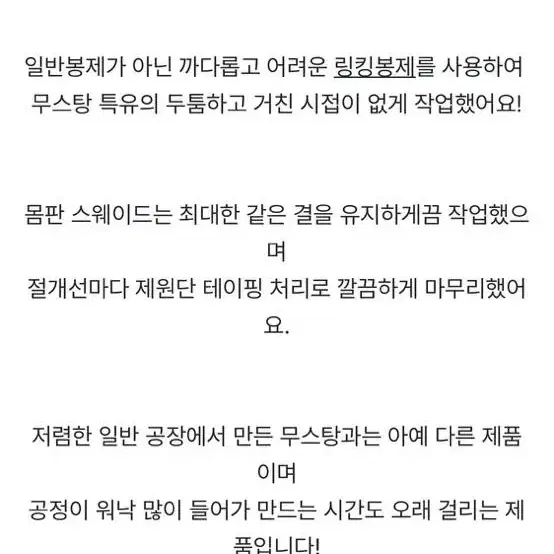 일반봉제가 아닌 까다롭고 어려운 링킹봉제를 사용하여
무스탕 특유의 두툼하고 거친 시접이 없게 작업했어요!

몸판 스웨이드는 최대한 같은 결을 유지하게끔 작업했으며
절개선마다 제원단 테이핑 처리로 깔끔하게 마무리했어요.

저렴한 일반 공장에서 만든 무스탕과는 아예 다른 제품이며
공정이 워낙 많이 들어가 만드는 시간도 오래 걸리는 제품입니다!